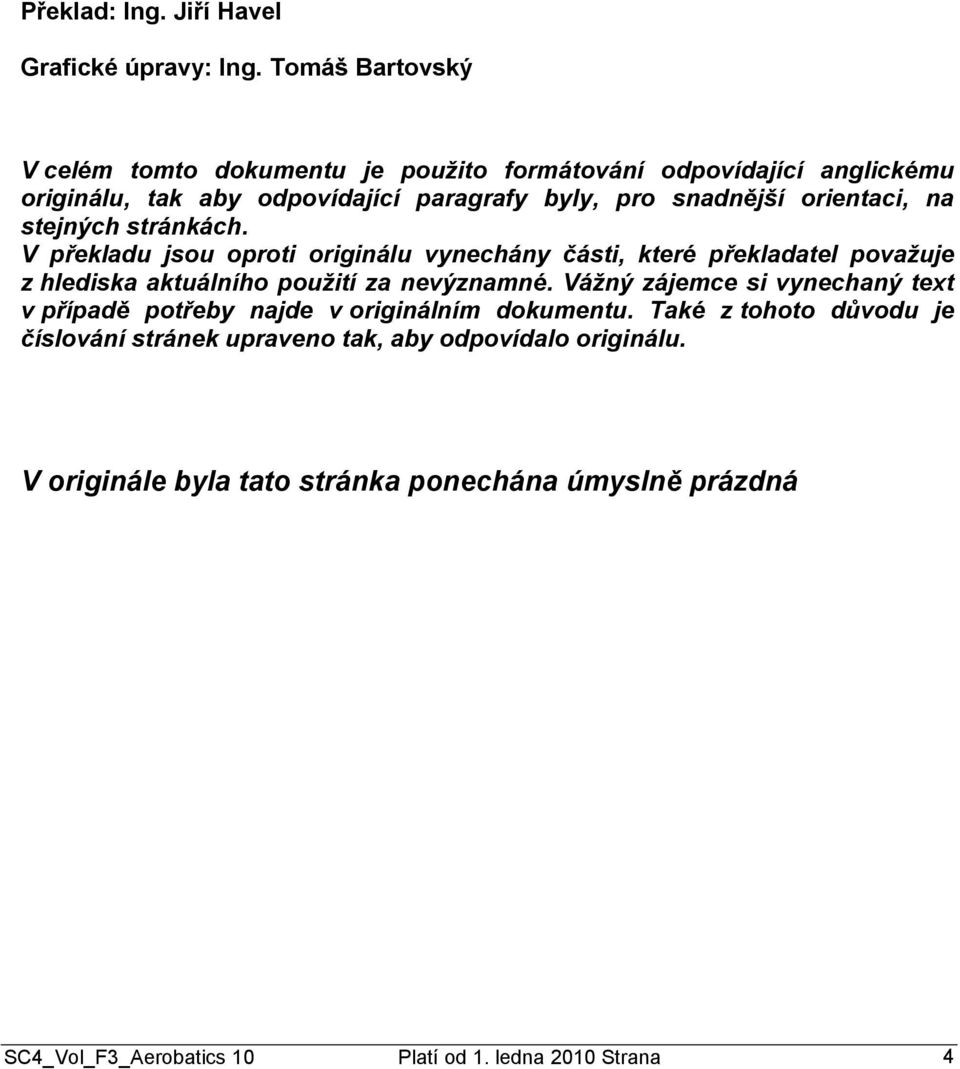 Překlad: Ing. Jiří Havel

Grafické úpravy: Ing. Tomáš Bartovský

V celém tomto dokumentu je použito formátování odpovídající anglickému originálu, tak aby odpovídající paragrafy byly, pro snadnější orientaci, na stejných stránkách.
V překladu jsou oproti originálu vynechány části, které překladatel považuje z hlediska aktuálního použití za nevýznamné. Vážný zájemce si vynechaný text v případě potřeby najde v originálním dokumentu. Také z tohoto důvodu je číslování stránek upraveno tak, aby odpovídalo originálu.

V originále byla tato stránka ponechána úmyslně prázdná

SC4_Vol_F3_Aerobatics 10 Platí od 1. ledna 2010 Strana 4